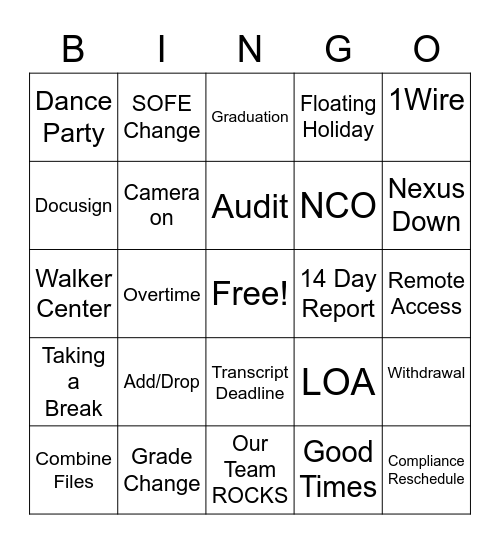 | B | I | N | G | O |
|---|---|---|---|---|
| Dance Party | SOFE Change | Graduation | Floating Holiday | 1Wire |
| Docusign | Camera on | Audit | NCO | Nexus Down |
| Walker Center | Overtime | Free! | 14 Day Report | Remote Access |
| Taking a Break | Add/Drop | Transcript Deadline | LOA | Withdrawal |
| Combine Files | Grade Change | Our Team ROCKS | Good Times | Compliance Reschedule |